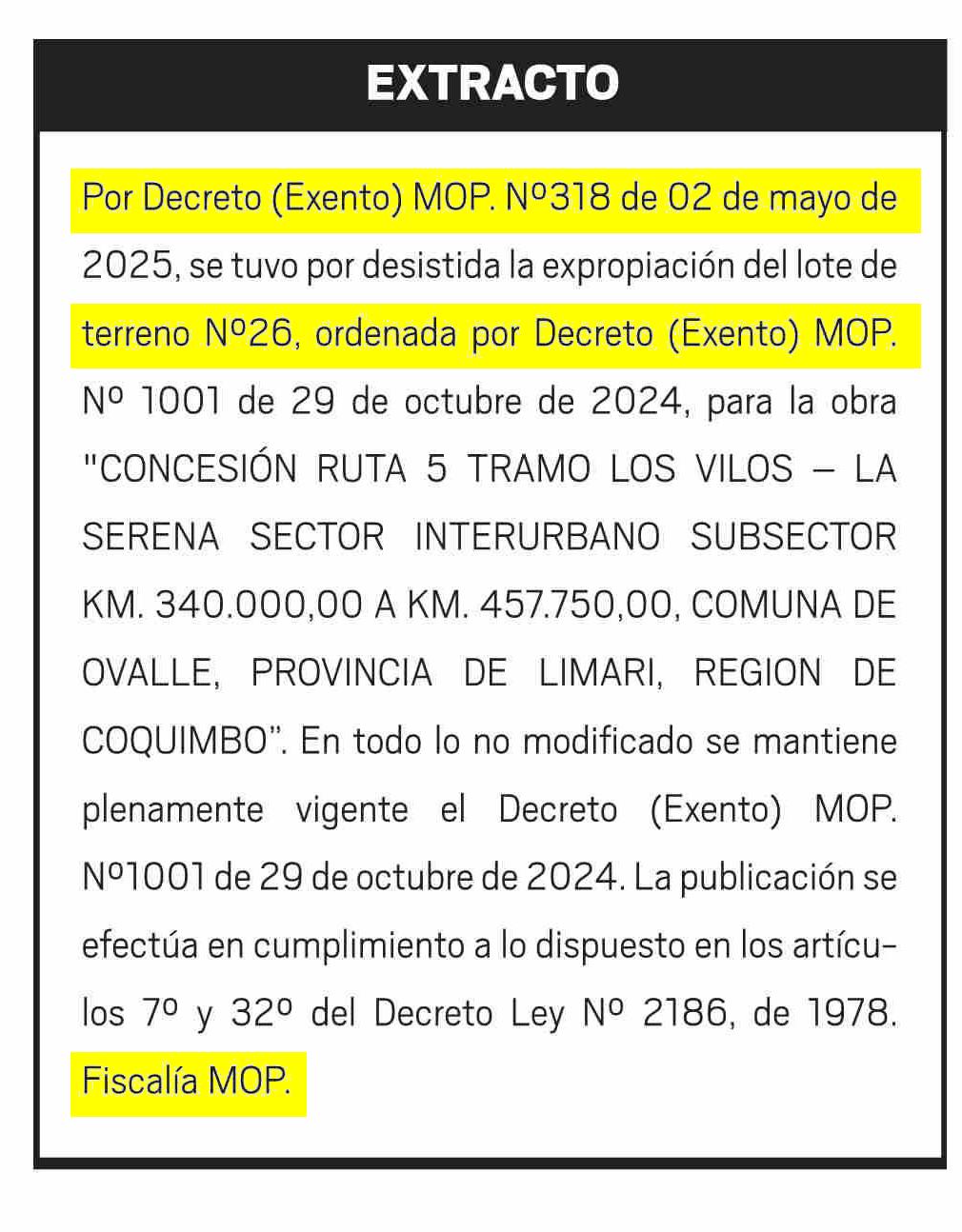 EXTRACTO

Por Decreto (Exento) MOP. Nº318 de 02 de mayo de 2025, se tuvo por desistida la expropiación del lote de terreno Nº26, ordenada por Decreto (Exento) MOP. Nº 1001 de 29 de octubre de 2024, para la obra "CONCESIÓN RUTA 5 TRAMO LOS VILOS – LA SERENA SECTOR INTERURBANO SUBSECTOR KM. 340.000,00 A KM. 457.750,00, COMUNA DE OVALLE, PROVINCIA DE LIMARI, REGION DE COQUIMBO". En todo lo no modificado se mantiene plenamente vigente el Decreto (Exento) MOP. Nº1001 de 29 de octubre de 2024. La publicación se efectúa en cumplimiento a lo dispuesto en los artículos 7º y 32º del Decreto Ley Nº 2186, de 1978. Fiscalía MOP.